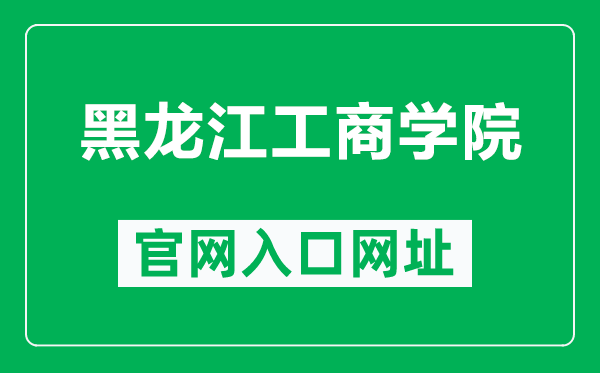 黑龙江工商学院

官网入口网址